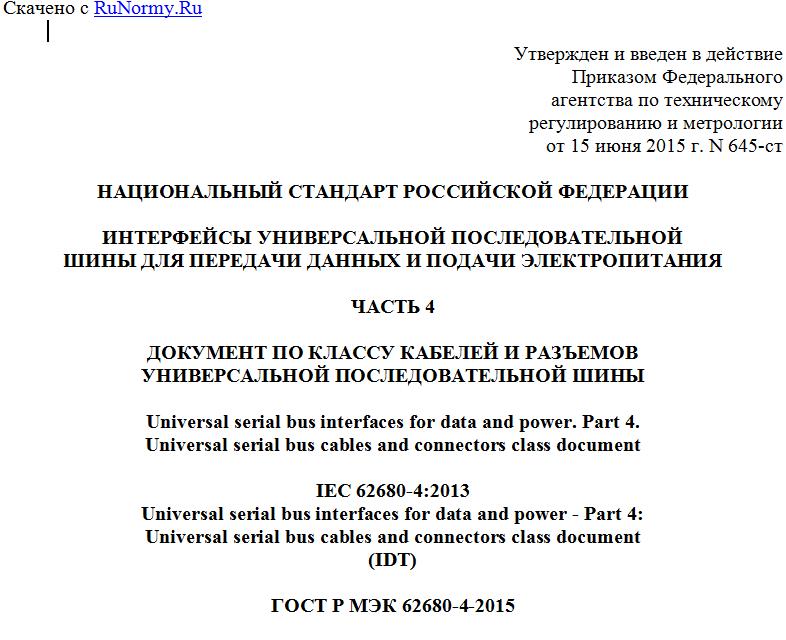 Скачено с RuNormy.Ru

Утвержден и введен в действие
Приказом Федерального
агентства по техническому
регулированию и метрологии
от 15 июня 2015 г. N 645-ст

НАЦИОНАЛЬНЫЙ СТАНДАРТ РОССИЙСКОЙ ФЕДЕРАЦИИ

ИНТЕРФЕЙСЫ УНИВЕРСАЛЬНОЙ ПОСЛЕДОВАТЕЛЬНОЙ
ШИНЫ ДЛЯ ПЕРЕДАЧИ ДАННЫХ И ПОДАЧИ ЭЛЕКТРОПИТАНИЯ

ЧАСТЬ 4

ДОКУМЕНТ ПО КЛАССУ КАБЕЛЕЙ И РАЗЪЕМОВ
УНИВЕРСАЛЬНОЙ ПОСЛЕДОВАТЕЛЬНОЙ ШИНЫ

Universal serial bus interfaces for data and power. Part 4.
Universal serial bus cables and connectors class document

IEC 62680-4:2013
Universal serial bus interfaces for data and power - Part 4:
Universal serial bus cables and connectors class document
(IDT)

ГОСТ Р МЭК 62680-4-2015